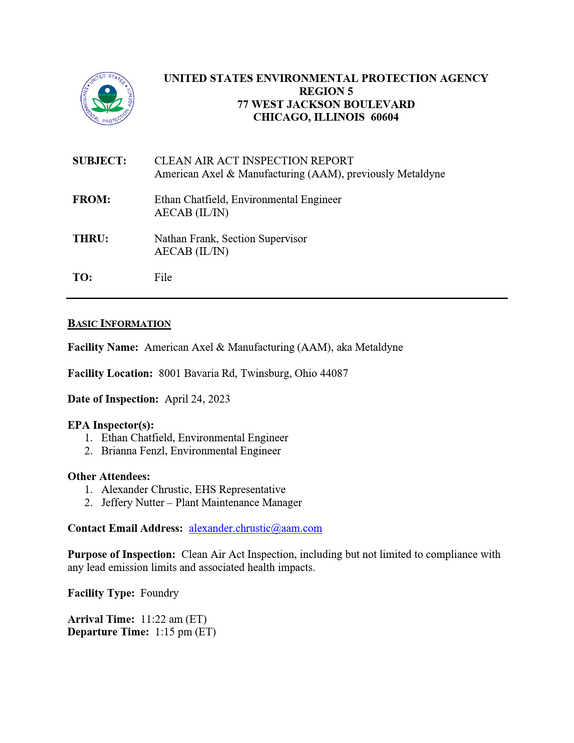 UNITED STATES ENVIRONMENTAL PROTECTION AGENCY
REGION 5
77 WEST JACKSON BOULEVARD
CHICAGO, ILLINOIS 60604

SUBJECT: CLEAN AIR ACT INSPECTION REPORT
American Axel & Manufacturing (AAM), previously Metaldyne

FROM: Ethan Chatfield, Environmental Engineer
AECAB (IL/IN)

THRU: Nathan Frank, Section Supervisor
AECAB (IL/IN)

TO: File

BASIC INFORMATION

Facility Name: American Axel & Manufacturing (AAM), aka Metaldyne

Facility Location: 8001 Bavaria Rd, Twinsburg, Ohio 44087

Date of Inspection: April 24, 2023

EPA Inspector(s):
1. Ethan Chatfield, Environmental Engineer
2. Brianna Fenzl, Environmental Engineer

Other Attendees:
1. Alexander Chrustic, EHS Representative
2. Jeffery Nutter – Plant Maintenance Manager

Contact Email Address: alexander.chrustic@aam.com

Purpose of Inspection: Clean Air Act Inspection, including but not limited to compliance with any lead emission limits and associated health impacts.

Facility Type: Foundry

Arrival Time: 11:22 am (ET)
Departure Time: 1:15 pm (ET)